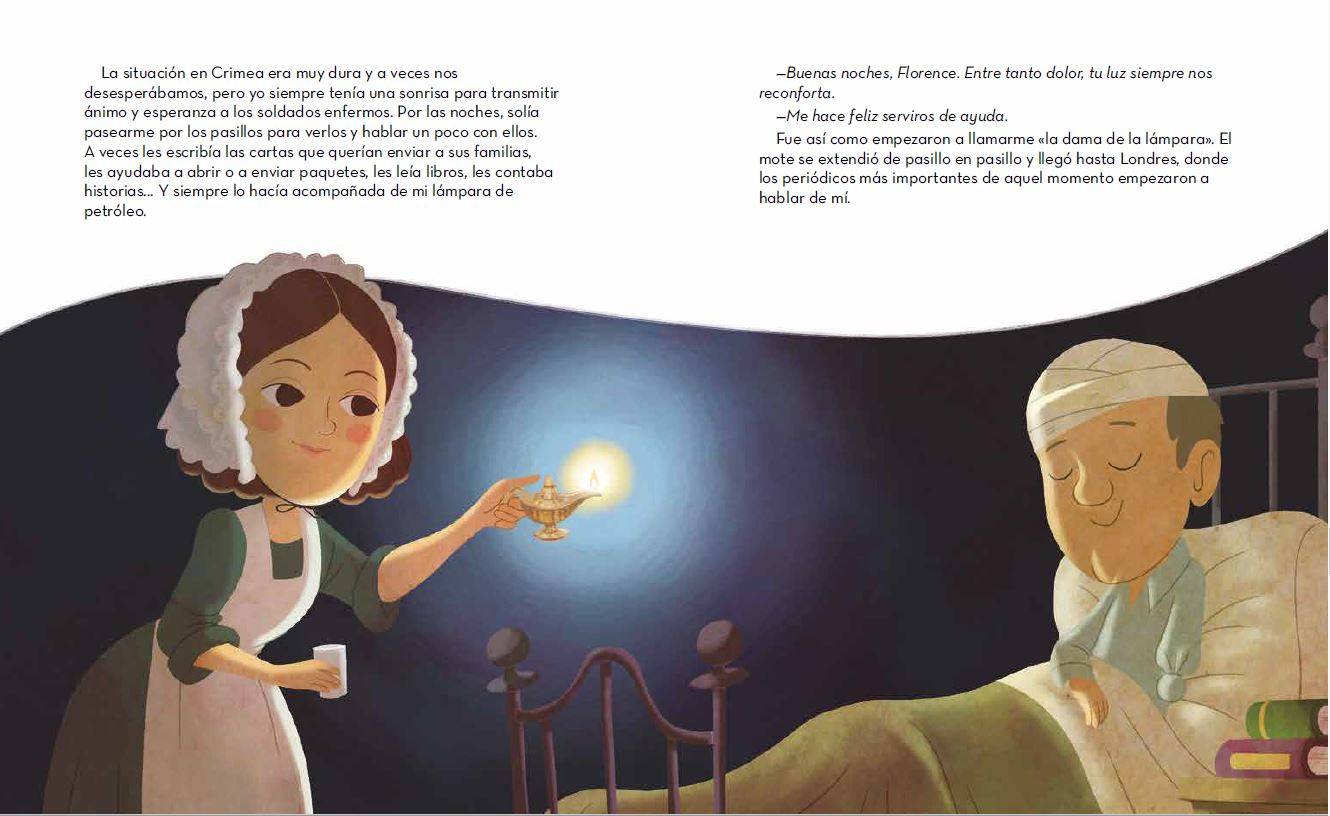 La situación en Crimea era muy dura y a veces nos desesperábamos, pero yo siempre tenía una sonrisa para transmitir ánimo y esperanza a los soldados enfermos. Por las noches, solía pasearme por los pasillos para verlos y hablar un poco con ellos. A veces les escribía las cartas que querían enviar a sus familias, les ayudaba a abrir o a enviar paquetes, les leía libros, les contaba historias... Y siempre lo hacía acompañada de mi lámpara de petróleo.

—Buenas noches, Florence. Entre tanto dolor, tu luz siempre nos reconforta.

—Me hace feliz serviros de ayuda.

Fue así como empezaron a llamarme «la dama de la lámpara». El mote se extendió de pasillo en pasillo y llegó hasta Londres, donde los periódicos más importantes de aquel momento empezaron a hablar de mí.